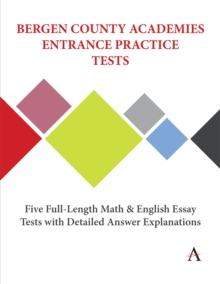 BERGEN COUNTY ACADEMIES ENTRANCE PRACTICE TESTS

Five Full-Length Math & English Essay Tests with Detailed Answer Explanations

A